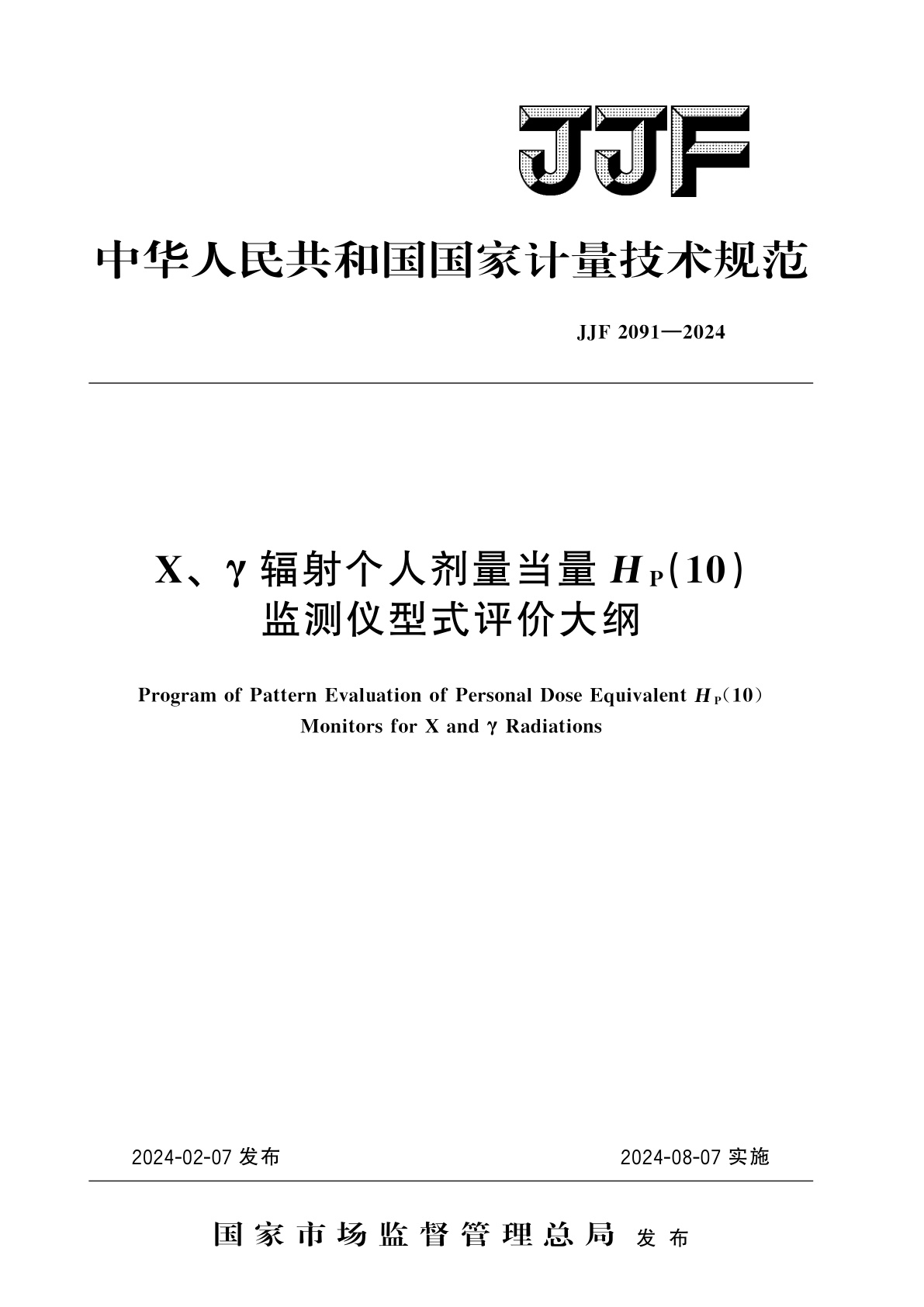 JJF

中华人民共和国国家计量技术规范

JJF 2091—2024

X、γ 辐射个人剂量当量 $H_P(10)$ 监测仪型式评价大纲

Program of Pattern Evaluation of Personal Dose Equivalent $H_P(10)$ Monitors for X and γ Radiations

2024-02-07 发布

2024-08-07 实施

国家市场监督管理总局 发布